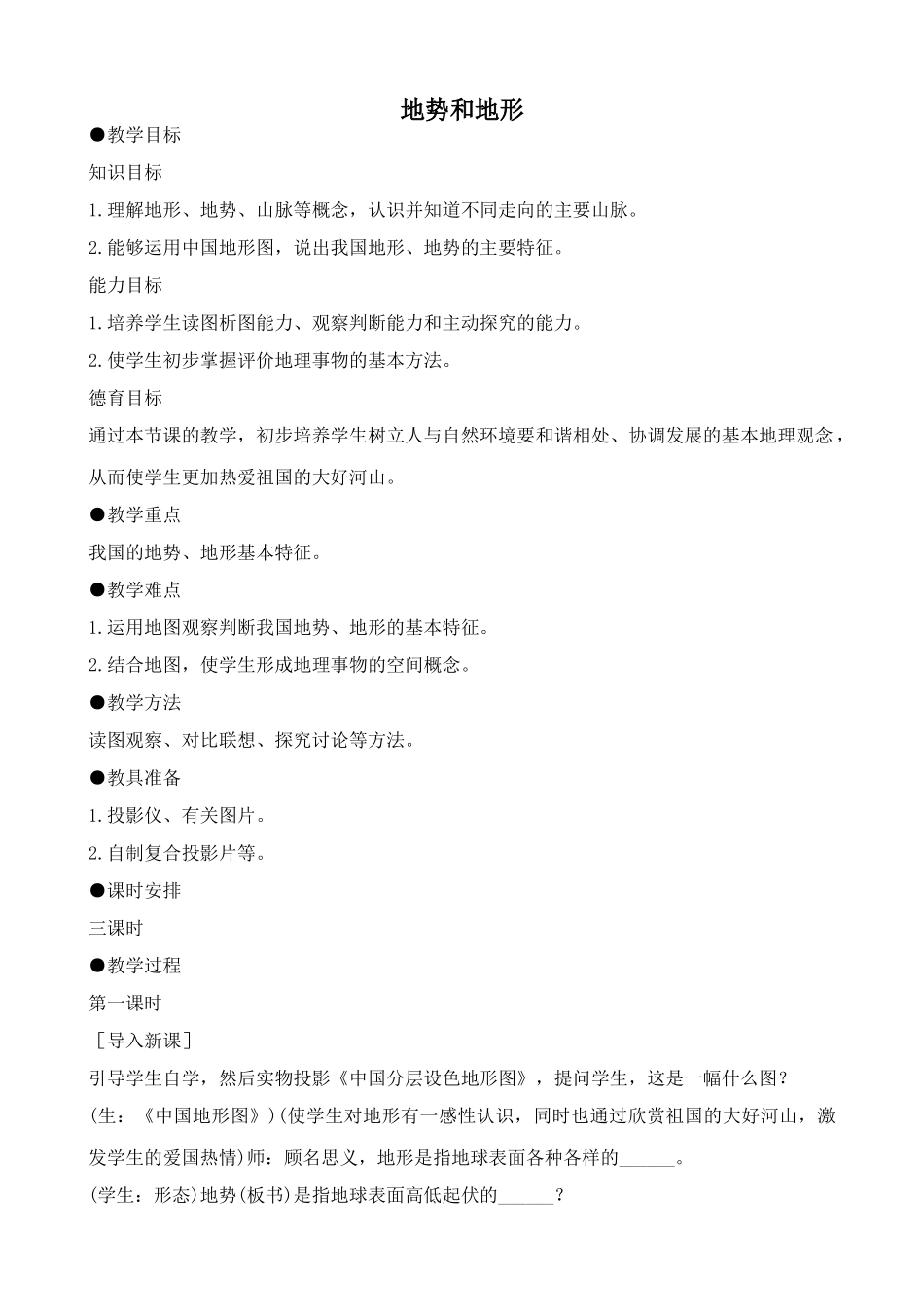 地势和地形

●教学目标

知识目标

1.理解地形、地势、山脉等概念，认识并知道不同走向的主要山脉。

2.能够运用中国地形图，说出我国地形、地势的主要特征。

能力目标

1.培养学生读图析图能力、观察判断能力和主动探究的能力。

2.使学生初步掌握评价地理事物的基本方法。

德育目标

通过本节课的教学，初步培养学生树立人与自然环境要和谐相处、协调发展的基本地理观念，从而使学生更加热爱祖国的大好河山。

●教学重点

我国的地势、地形基本特征。

●教学难点

1.运用地图观察判断我国地势、地形的基本特征。

2.结合地图，使学生形成地理事物的空间概念。

●教学方法

读图观察、对比联想、探究讨论等方法。

●教具准备

1.投影仪、有关图片。

2.自制复合投影片等。

●课时安排

三课时

●教学过程

第一课时

［导入新课］

引导学生自学，然后实物投影《中国分层设色地形图》，提问学生，这是一幅什么图？

(生：《中国地形图》)(使学生对地形有一感性认识，同时也通过欣赏祖国的大好河山，激发学生的爱国热情)师：顾名思义，地形是指地球表面各种各样的______。

(学生：形态)地势(板书)是指地球表面高低起伏的______？